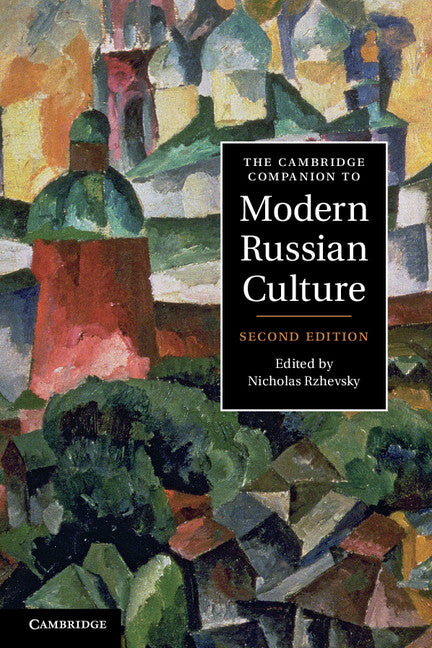 THE CAMBRIDGE COMPANION TO

Modern Russian Culture

SECOND EDITION

Edited by
Nicholas Rzhevsky

CAMBRIDGE